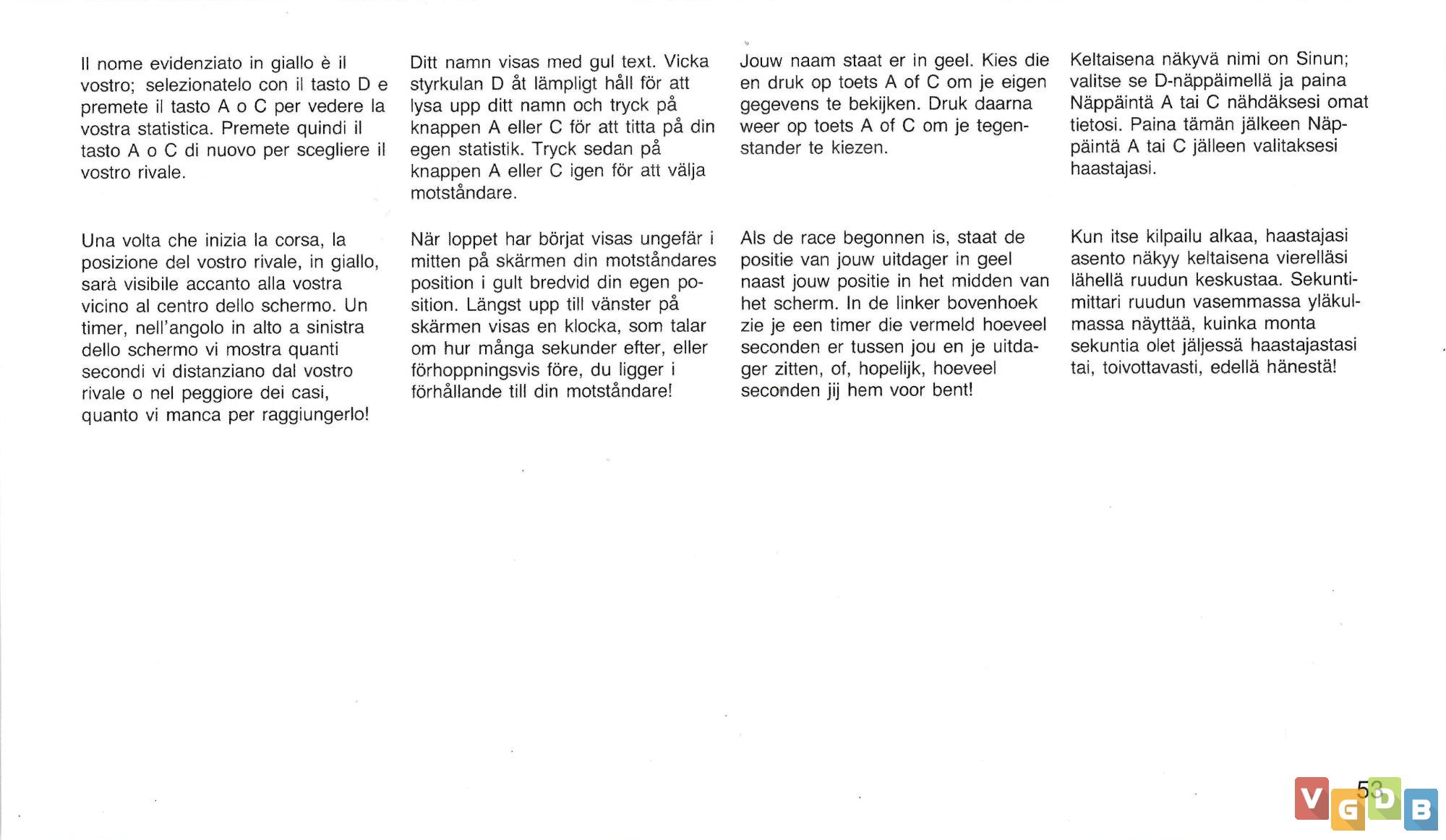 Il nome evidenziato in giallo è il vostro; selezionatelo con il tasto D e premete il tasto A o C per vedere la vostra statistica. Premete quindi il tasto A o C di nuovo per scegliere il vostro rivale.

Una volta che inizia la corsa, la posizione del vostro rivale, in giallo, sarà visibile accanto alla vostra vicino al centro dello schermo. Un timer, nell'angolo in alto a sinistra dello schermo vi mostra quanti secondi vi distanziano dal vostro rivale o nel peggiore dei casi, quanto vi manca per raggiungerlo!

Ditt namn visas med gul text. Vicka styrkulan D åt lämpligt håll för att lysa upp ditt namn och tryck på knappen A eller C för att titta på din egen statistik. Tryck sedan på knappen A eller C igen för att välja motståndare.

När loppet har börjat visas ungefär i mitten på skärmen din motståndares position i gult bredvid din egen position. Längst upp till vänster på skärmen visas en klocka, som talar om hur många sekunder efter, eller förhoppningsvis före, du ligger i förhållande till din motståndare!

Jouw naam staat er in geel. Kies die en druk op toets A of C om je eigen gegevens te bekijken. Druk daarna weer op toets A of C om je tegenstander te kiezen.

Als de race begonnen is, staat de positie van jouw uitdager in geel naast jouw positie in het midden van het scherm. In de linker bovenhoek zie je een timer die vermeld hoeveel seconden er tussen jou en je uitdager zitten, of, hopelijk, hoeveel seconden jij hem voor bent!

Keltaisena näkyvä nimi on Sinun; valitse se D-näppäimellä ja paina Näppäintä A tai C nähdäksesi omat tietosi. Paina tämän jälkeen Näppäintä A tai C jälleen valitaksesi haastajasi.

Kun itse kilpailu alkaa, haastajasi asento näkyy keltaisena vierelläsi lähellä ruudun keskustaa. Sekuntimittari ruudun vasemmassa yläkulmassa näyttää, kuinka monta sekuntia olet jäljessä haastajastasi tai, toivottavasti, edellä hänestä!

53

VGDB